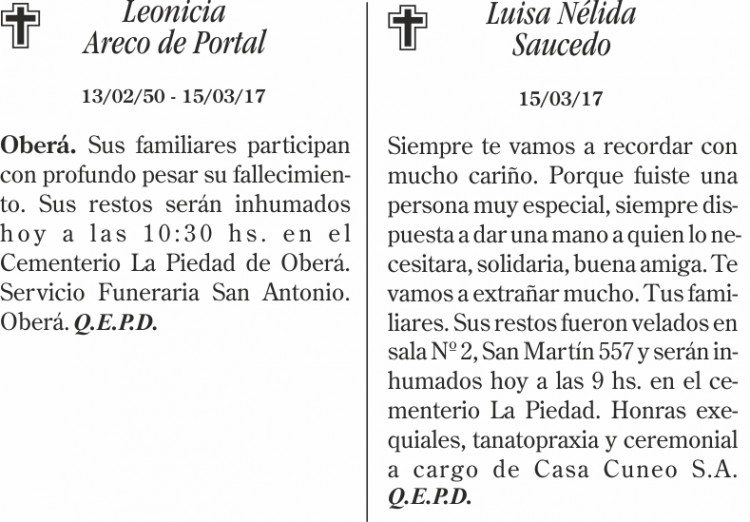 Leonicia
Areco de Portal

13/02/50 - 15/03/17

Oberá. Sus familiares participan con profundo pesar su fallecimiento. Sus restos serán inhumados hoy a las 10:30 hs. en el Cementerio La Piedad de Oberá. Servicio Funeraria San Antonio. Oberá. Q.E.P.D.

Luisa Nélida
Saucedo

15/03/17

Siempre te vamos a recordar con mucho cariño. Porque fuiste una persona muy especial, siempre dispuesta a dar una mano a quien lo necesitara, solidaria, buena amiga. Te vamos a extrañar mucho. Tus familiares. Sus restos fueron velados en sala Nº 2, San Martín 557 y serán inhumados hoy a las 9 hs. en el cementerio La Piedad. Honras exequiales, tanatopraxia y ceremonial a cargo de Casa Cuneo S.A. Q.E.P.D.